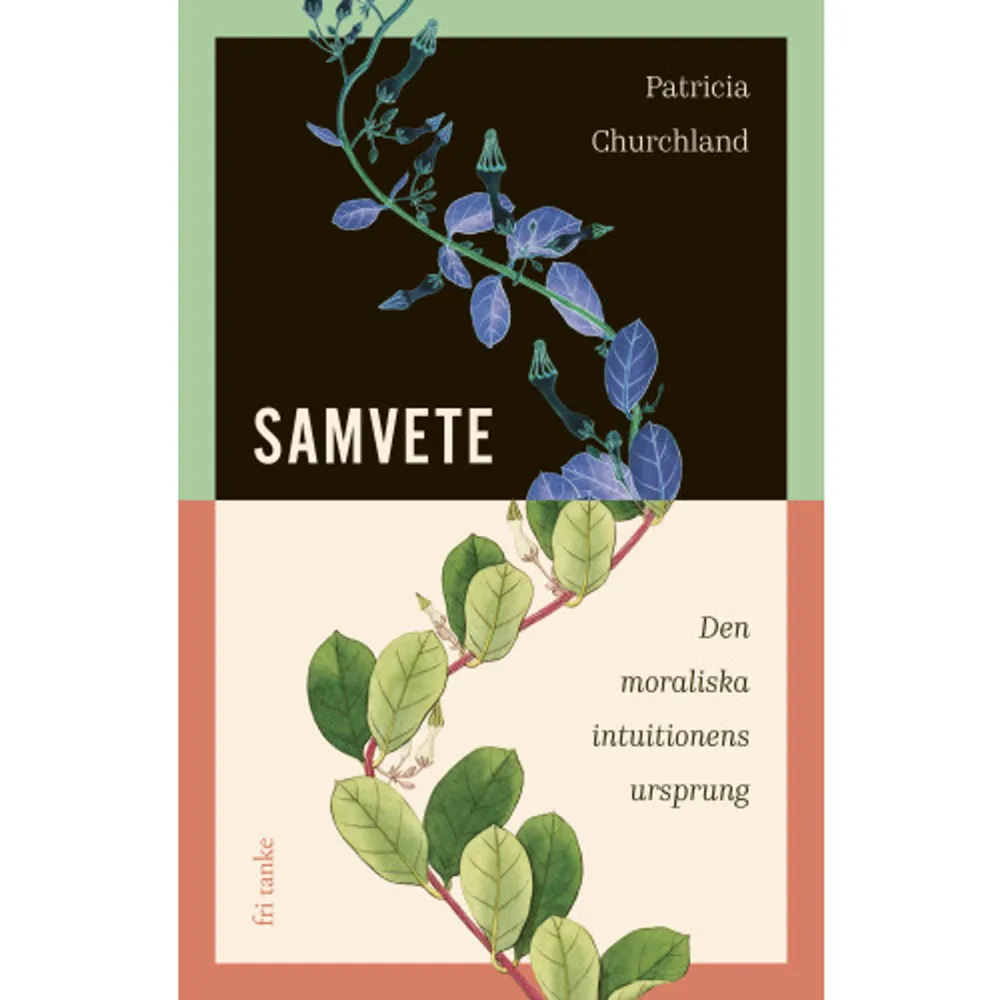 Patricia Churchland

SAMVETE

Den moraliska intuitionens ursprung

fri tanke